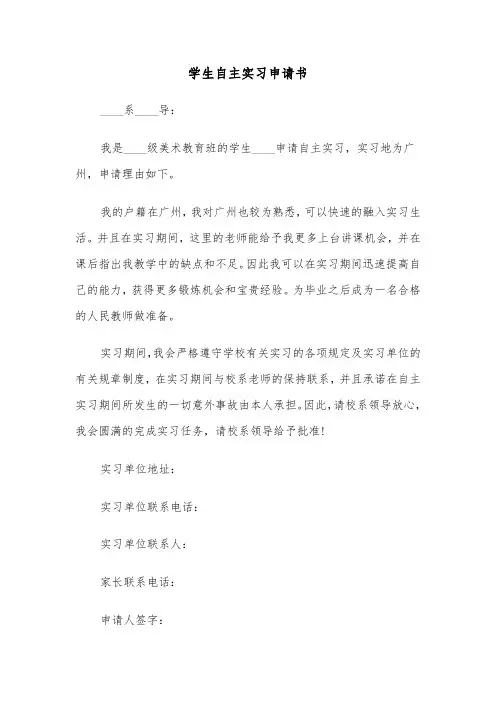 学生自主实习申请书

____系____导：

我是____级美术教育班的学生____申请自主实习，实习地为广州，申请理由如下。

我的户籍在广州，我对广州也较为熟悉，可以快速的融入实习生活。并且在实习期间，这里的老师能给予我更多上台讲课机会，并在课后指出我教学中的缺点和不足。因此我可以在实习期间迅速提高自己的能力，获得更多锻炼机会和宝贵经验。为毕业之后成为一名合格的人民教师做准备。

实习期间，我会严格遵守学校有关实习的各项规定及实习单位的有关规章制度，在实习期间与校系老师的保持联系，并且承诺在自主实习期间所发生的一切意外事故由本人承担。因此，请校系领导放心，我会圆满的完成实习任务，请校系领导给予批准！

实习单位地址：

实习单位联系电话：

实习单位联系人：

家长联系电话：

申请人签字：